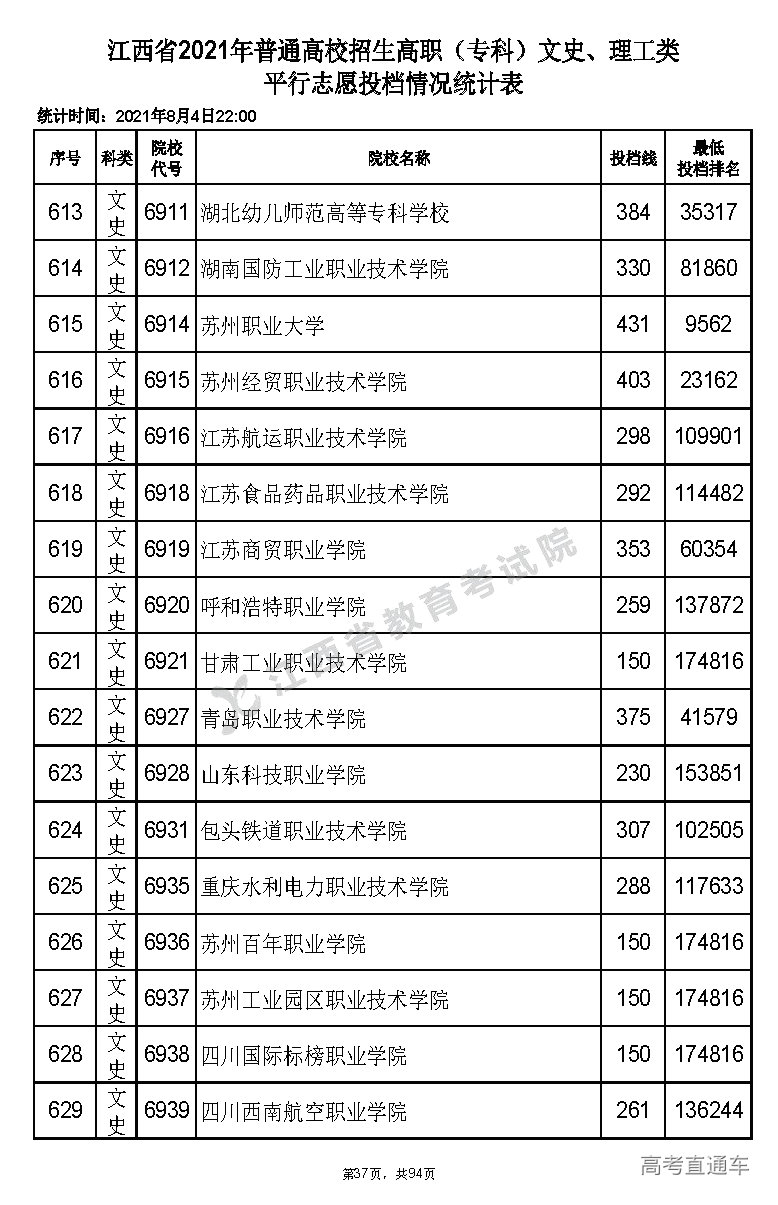 江西省2021年普通高校招生高职（专科）文史、理工类
平行志愿投档情况统计表

统计时间：2021年8月4日22:00

| 序号 | 科类 | 院校代号 | 院校名称 | 投档线 | 最低投档排名 |
|---|---|---|---|---|---|
| 613 | 文史 | 6911 | 湖北幼儿师范高等专科学校 | 384 | 35317 |
| 614 | 文史 | 6912 | 湖南国防工业职业技术学院 | 330 | 81860 |
| 615 | 文史 | 6914 | 苏州职业大学 | 431 | 9562 |
| 616 | 文史 | 6915 | 苏州经贸职业技术学院 | 403 | 23162 |
| 617 | 文史 | 6916 | 江苏航运职业技术学院 | 298 | 109901 |
| 618 | 文史 | 6918 | 江苏食品药品职业技术学院 | 292 | 114482 |
| 619 | 文史 | 6919 | 江苏商贸职业学院 | 353 | 60354 |
| 620 | 文史 | 6920 | 呼和浩特职业学院 | 259 | 137872 |
| 621 | 文史 | 6921 | 甘肃工业职业技术学院 | 150 | 174816 |
| 622 | 文史 | 6927 | 青岛职业技术学院 | 375 | 41579 |
| 623 | 文史 | 6928 | 山东科技职业学院 | 230 | 153851 |
| 624 | 文史 | 6931 | 包头铁道职业技术学院 | 307 | 102505 |
| 625 | 文史 | 6935 | 重庆水利电力职业技术学院 | 288 | 117633 |
| 626 | 文史 | 6936 | 苏州百年职业学院 | 150 | 174816 |
| 627 | 文史 | 6937 | 苏州工业园区职业技术学院 | 150 | 174816 |
| 628 | 文史 | 6938 | 四川国际标榜职业学院 | 150 | 174816 |
| 629 | 文史 | 6939 | 四川西南航空职业学院 | 261 | 136244 |

江西省教育考试院

第37页，共94页

高考直通车